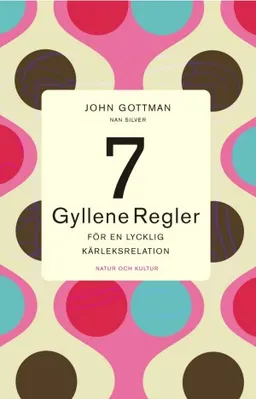 JOHN GOTTMAN
NAN SILVER

7
Gyllene Regler
FÖR EN LYCKLIG KÄRLEKSRELATION

NATUR OCH KULTUR